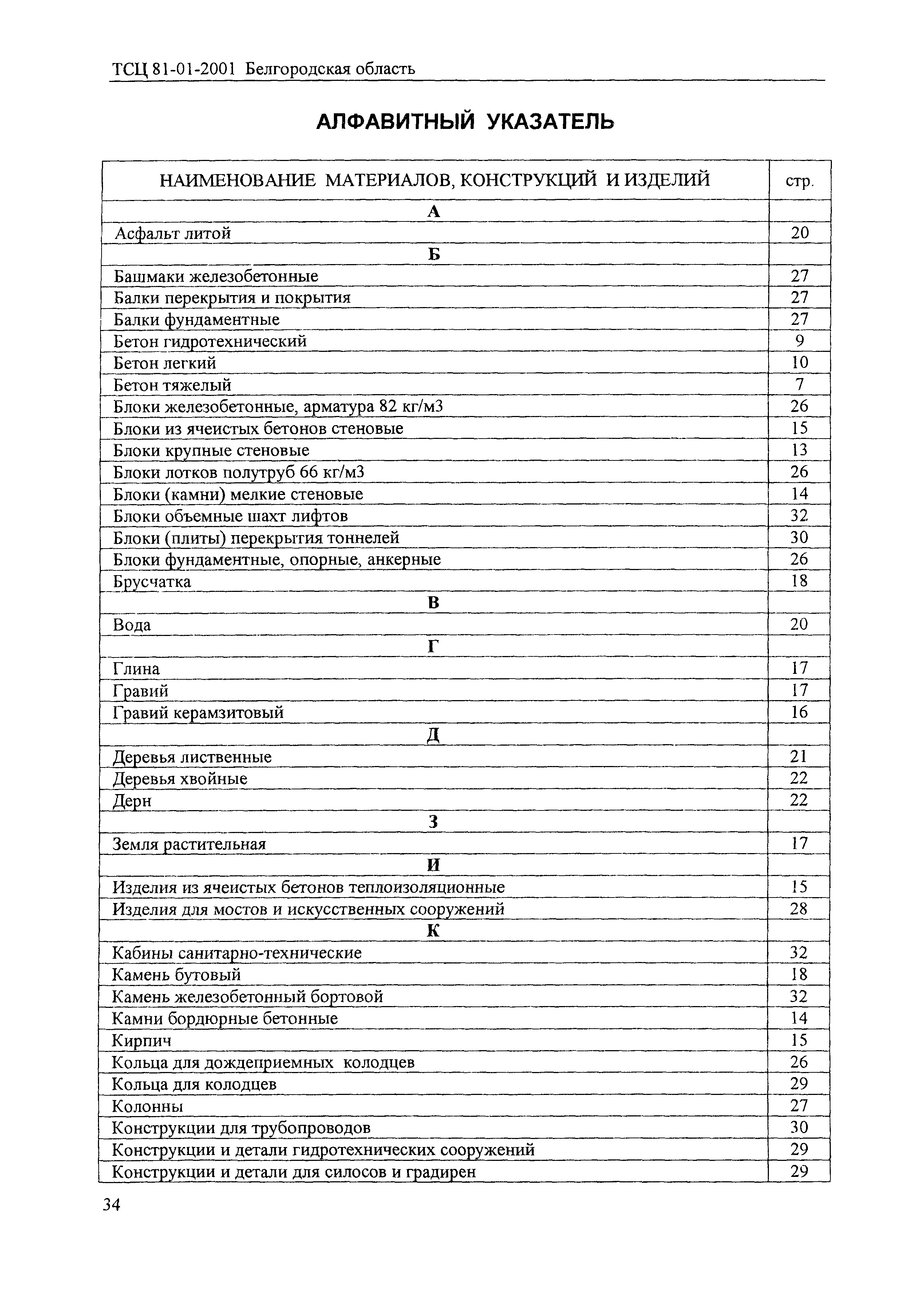 ТСЦ 81-01-2001 Белгородская область

АЛФАВИТНЫЙ УКАЗАТЕЛЬ

| НАИМЕНОВАНИЕ МАТЕРИАЛОВ, КОНСТРУКЦИЙ И ИЗДЕЛИЙ | стр. |
|---|---|
| А | |
| Асфальт литой | 20 |
| Б | |
| Башмаки железобетонные | 27 |
| Балки перекрытия и покрытия | 27 |
| Балки фундаментные | 27 |
| Бетон гидротехнический | 9 |
| Бетон легкий | 10 |
| Бетон тяжелый | 7 |
| Блоки железобетонные, арматура 82 кг/м3 | 26 |
| Блоки из ячеистых бетонов стеновые | 15 |
| Блоки крупные стеновые | 13 |
| Блоки лотков полутруб 66 кг/м3 | 26 |
| Блоки (камни) мелкие стеновые | 14 |
| Блоки объемные шахт лифтов | 32 |
| Блоки (плиты) перекрытия тоннелей | 30 |
| Блоки фундаментные, опорные, анкерные | 26 |
| Брусчатка | 18 |
| В | |
| Вода | 20 |
| Г | |
| Глина | 17 |
| Гравий | 17 |
| Гравий керамзитовый | 16 |
| Д | |
| Деревья лиственные | 21 |
| Деревья хвойные | 22 |
| Дерн | 22 |
| З | |
| Земля растительная | 17 |
| И | |
| Изделия из ячеистых бетонов теплоизоляционные | 15 |
| Изделия для мостов и искусственных сооружений | 28 |
| К | |
| Кабины санитарно-технические | 32 |
| Камень бутовый | 18 |
| Камень железобетонный бортовой | 32 |
| Камни бордюрные бетонные | 14 |
| Кирпич | 15 |
| Кольца для дождеприемных колодцев | 26 |
| Кольца для колодцев | 29 |
| Колонны | 27 |
| Конструкции для трубопроводов | 30 |
| Конструкции и детали гидротехнических сооружений | 29 |
| Конструкции и детали для силосов и градирен | 29 |

34